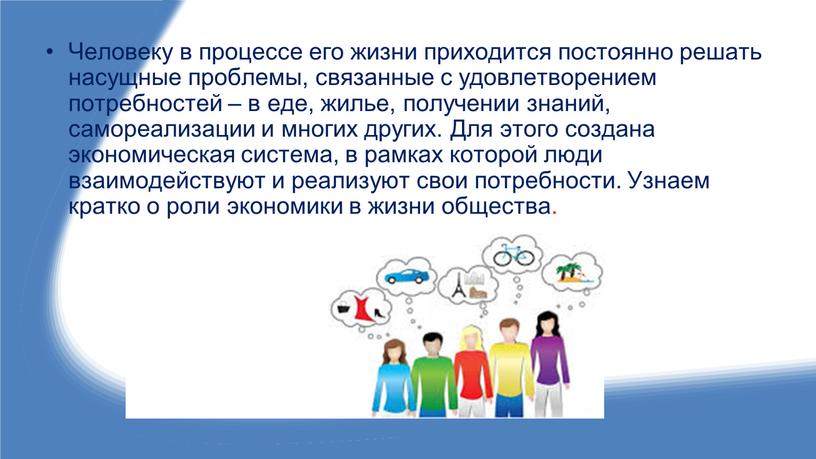 • Человеку в процессе его жизни приходится постоянно решать насущные проблемы, связанные с удовлетворением потребностей – в еде, жилье, получении знаний, самореализации и многих других. Для этого создана экономическая система, в рамках которой люди взаимодействуют и реализуют свои потребности. Узнаем кратко о роли экономики в жизни общества.